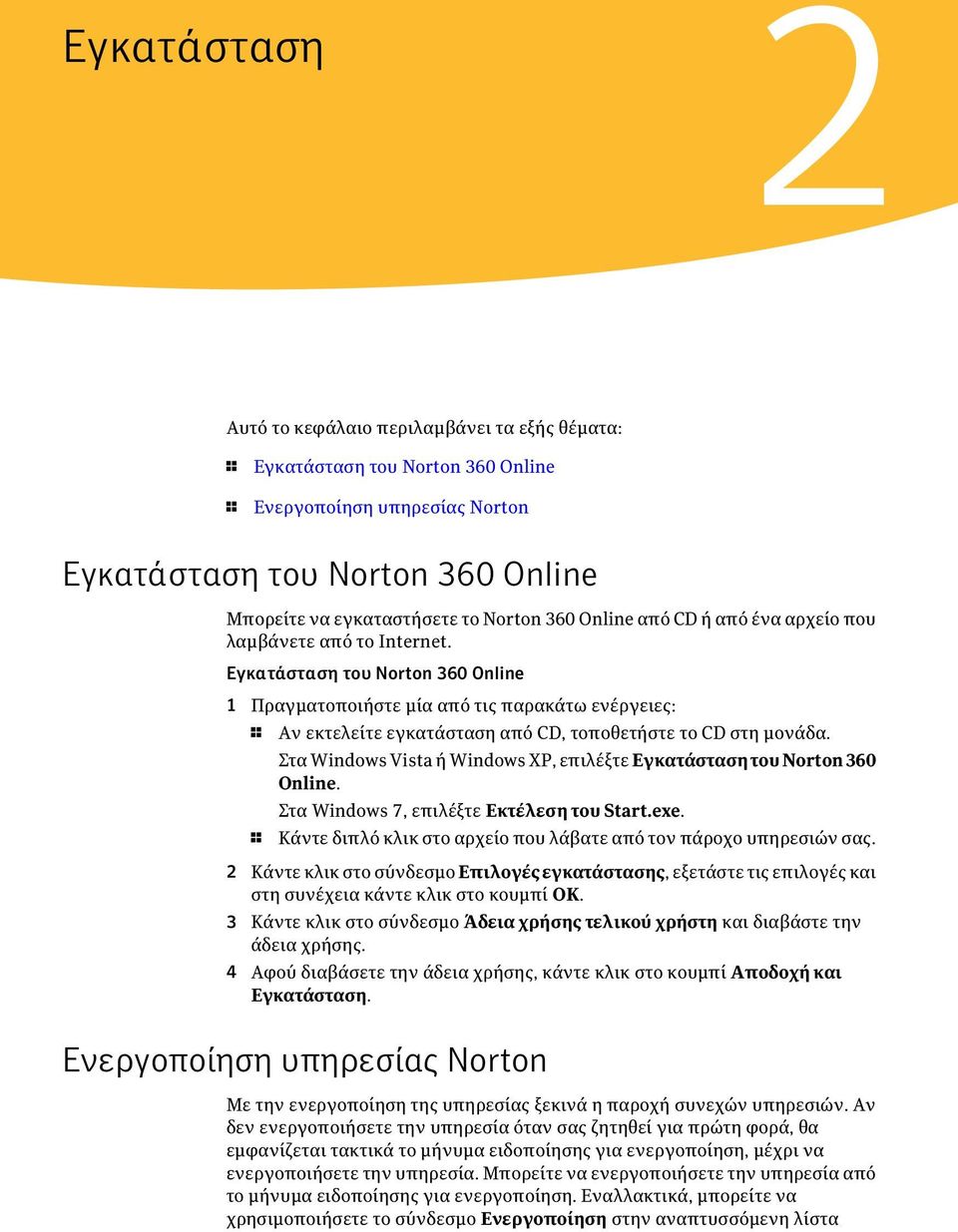 Εγκατάσταση

2

Αυτό το κεφάλαιο περιλαμβάνει τα εξής θέματα:

Εγκατάσταση του Norton 360 Online

Ενεργοποίηση υπηρεσίας Norton

Εγκατάσταση του Norton 360 Online

Μπορείτε να εγκαταστήσετε το Norton 360 Online από CD ή από ένα αρχείο που λαμβάνετε από το Internet.

Εγκατάσταση του Norton 360 Online

1 Πραγματοποιήστε μία από τις παρακάτω ενέργειες:

Αν εκτελείτε εγκατάσταση από CD, τοποθετήστε το CD στη μονάδα.

Στα Windows Vista ή Windows XP, επιλέξτε Εγκατάσταση του Norton 360 Online.

Στα Windows 7, επιλέξτε Εκτέλεση του Start.exe.

Κάντε διπλό κλικ στο αρχείο που λάβατε από τον πάροχο υπηρεσιών σας.

2 Κάντε κλικ στο σύνδεσμο Επιλογές εγκατάστασης, εξετάστε τις επιλογές και στη συνέχεια κάντε κλικ στο κουμπί OK.

3 Κάντε κλικ στο σύνδεσμο Άδεια χρήσης τελικού χρήστη και διαβάστε την άδεια χρήσης.

4 Αφού διαβάσετε την άδεια χρήσης, κάντε κλικ στο κουμπί Αποδοχή και Εγκατάσταση.

Ενεργοποίηση υπηρεσίας Norton

Με την ενεργοποίηση της υπηρεσίας ξεκινά η παροχή συνεχών υπηρεσιών. Αν δεν ενεργοποιήσετε την υπηρεσία όταν σας ζητηθεί για πρώτη φορά, θα εμφανίζεται τακτικά το μήνυμα ειδοποίησης για ενεργοποίηση, μέχρι να ενεργοποιήσετε την υπηρεσία. Μπορείτε να ενεργοποιήσετε την υπηρεσία από το μήνυμα ειδοποίησης για ενεργοποίηση. Εναλλακτικά, μπορείτε να χρησιμοποιήσετε το σύνδεσμο Ενεργοποίηση στην αναπτυσσόμενη λίστα